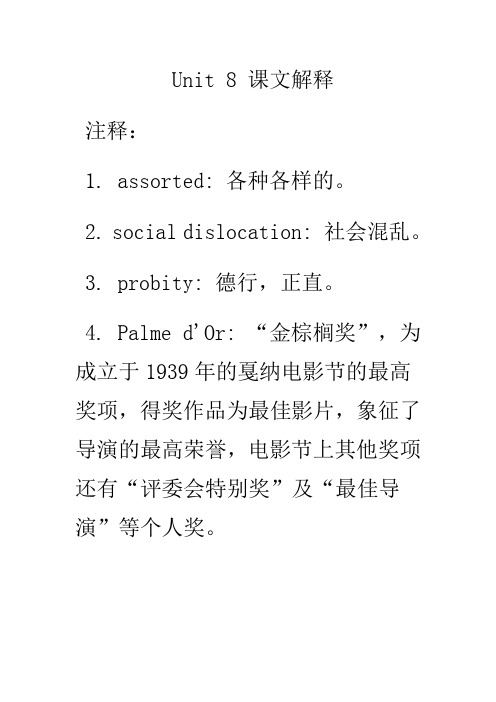 Unit 8 课文解释

注释：

1. assorted: 各种各样的。

2. social dislocation: 社会混乱。

3. probity: 德行，正直。

4. Palme d'Or: “金棕榈奖”，为成立于1939年的戛纳电影节的最高奖项，得奖作品为最佳影片，象征了导演的最高荣誉，电影节上其他奖项还有“评委会特别奖”及“最佳导演”等个人奖。